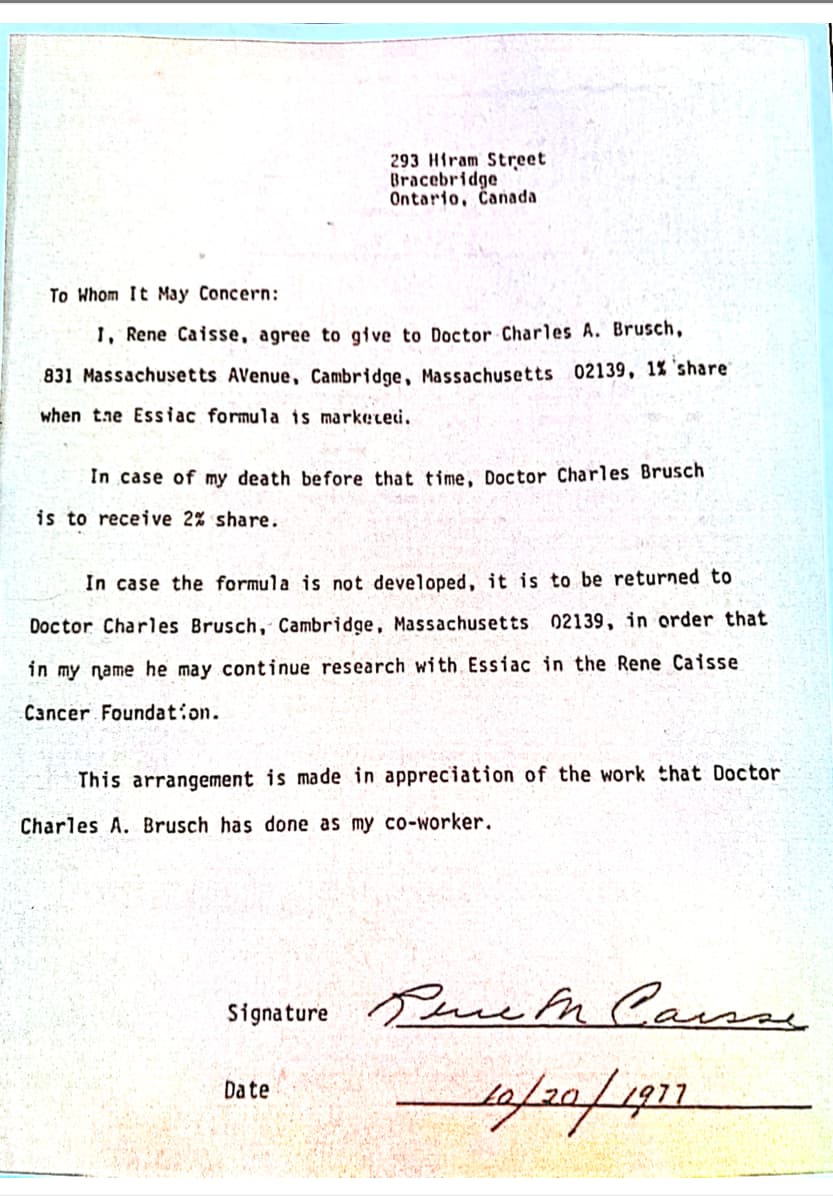 293 Hiram Street
Bracebridge
Ontario, Canada

To Whom It May Concern:

I, Rene Caisse, agree to give to Doctor Charles A. Brusch, 831 Massachusetts AVenue, Cambridge, Massachusetts 02139, 1% share when the Essiac formula is marketed.

In case of my death before that time, Doctor Charles Brusch is to receive 2% share.

In case the formula is not developed, it is to be returned to Doctor Charles Brusch, Cambridge, Massachusetts 02139, in order that in my name he may continue research with Essiac in the Rene Caisse Cancer Foundation.

This arrangement is made in appreciation of the work that Doctor Charles A. Brusch has done as my co-worker.

Signature Rene M Caisse

Date 10/20/1977